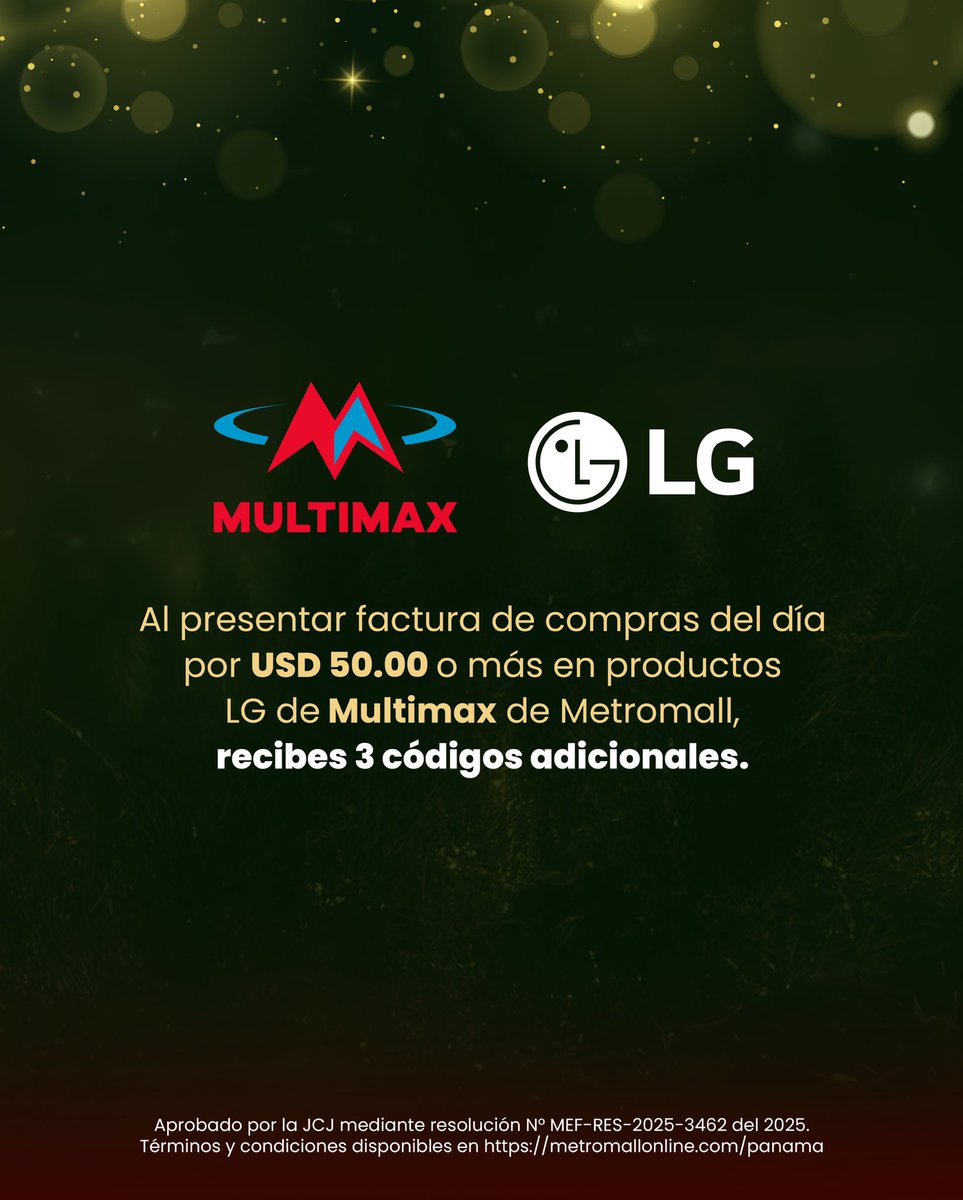 MULTIMAX

LG

Al presentar factura de compras del día por USD 50.00 o más en productos LG de Multimax de Metromall, recibes 3 códigos adicionales.

Aprobado por la JCJ mediante resolución Nº MEF-RES-2025-3462 del 2025. Términos y condiciones disponibles en https://metromallonline.com/panama